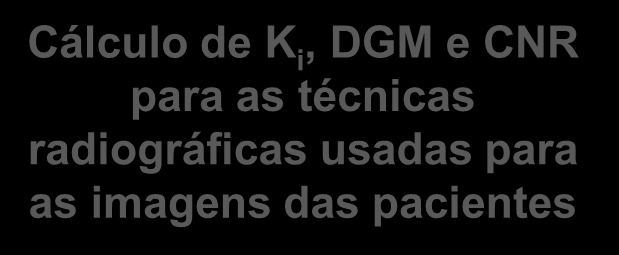 Cálculo de $K_i$, DGM e CNR para as técnicas radiográficas usadas para as imagens das pacientes